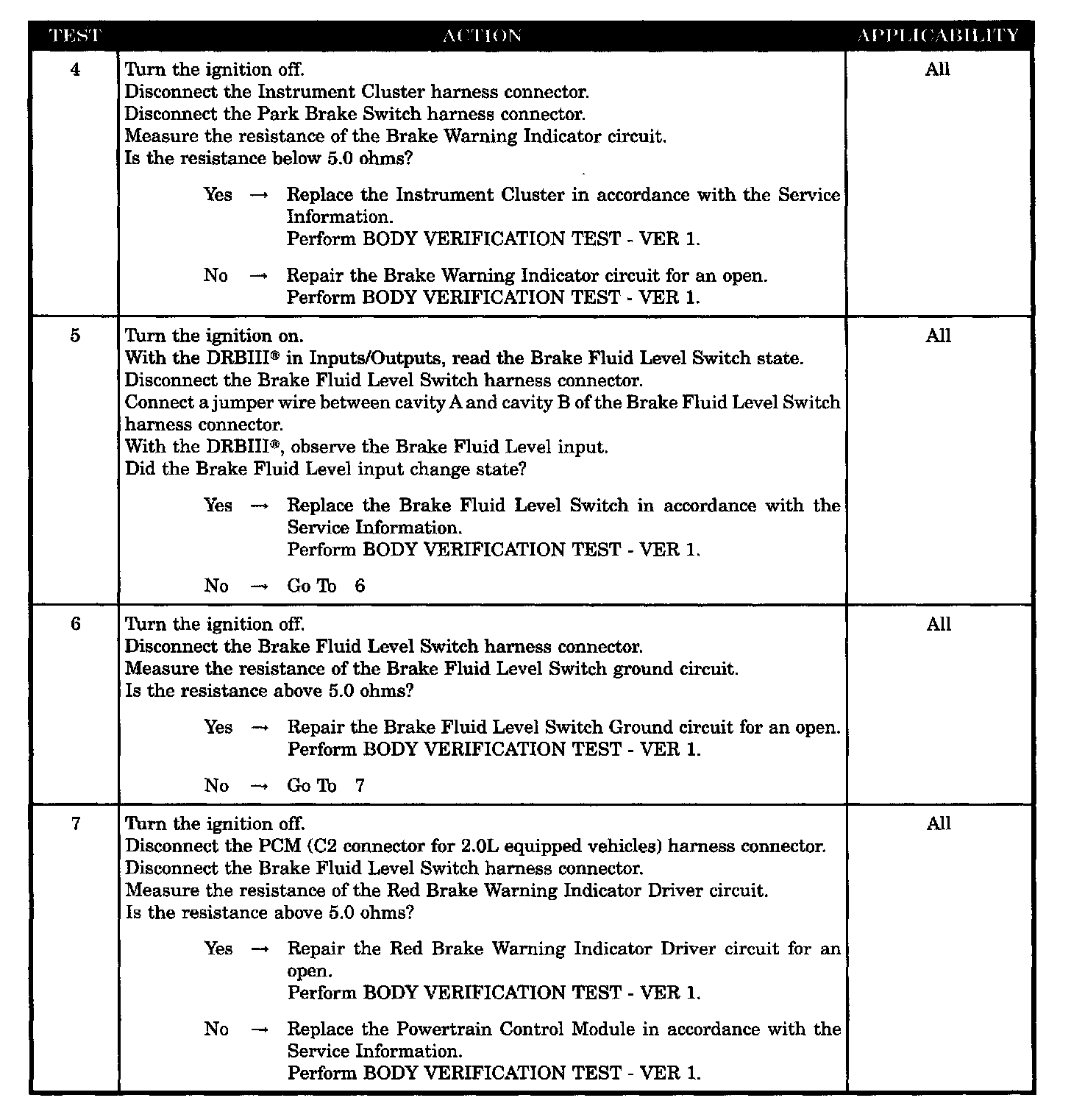 | TEST | ACTION | APPLICABILITY |
|---|---|---|
| 4 | Turn the ignition off.<br>Disconnect the Instrument Cluster harness connector.<br>Disconnect the Park Brake Switch harness connector.<br>Measure the resistance of the Brake Warning Indicator circuit.<br>Is the resistance below 5.0 ohms?<br><br>Yes → Replace the Instrument Cluster in accordance with the Service Information.<br>Perform BODY VERIFICATION TEST - VER 1.<br><br>No → Repair the Brake Warning Indicator circuit for an open.<br>Perform BODY VERIFICATION TEST - VER 1. | All |
| 5 | Turn the ignition on.<br>With the DRBIII® in Inputs/Outputs, read the Brake Fluid Level Switch state.<br>Disconnect the Brake Fluid Level Switch harness connector.<br>Connect a jumper wire between cavity A and cavity B of the Brake Fluid Level Switch harness connector.<br>With the DRBIII®, observe the Brake Fluid Level input.<br>Did the Brake Fluid Level input change state?<br><br>Yes → Replace the Brake Fluid Level Switch in accordance with the Service Information.<br>Perform BODY VERIFICATION TEST - VER 1.<br><br>No → Go To 6 | All |
| 6 | Turn the ignition off.<br>Disconnect the Brake Fluid Level Switch harness connector.<br>Measure the resistance of the Brake Fluid Level Switch ground circuit.<br>Is the resistance above 5.0 ohms?<br><br>Yes → Repair the Brake Fluid Level Switch Ground circuit for an open.<br>Perform BODY VERIFICATION TEST - VER 1.<br><br>No → Go To 7 | All |
| 7 | Turn the ignition off.<br>Disconnect the PCM (C2 connector for 2.0L equipped vehicles) harness connector.<br>Disconnect the Brake Fluid Level Switch harness connector.<br>Measure the resistance of the Red Brake Warning Indicator Driver circuit.<br>Is the resistance above 5.0 ohms?<br><br>Yes → Repair the Red Brake Warning Indicator Driver circuit for an open.<br>Perform BODY VERIFICATION TEST - VER 1.<br><br>No → Replace the Powertrain Control Module in accordance with the Service Information.<br>Perform BODY VERIFICATION TEST - VER 1. | All |